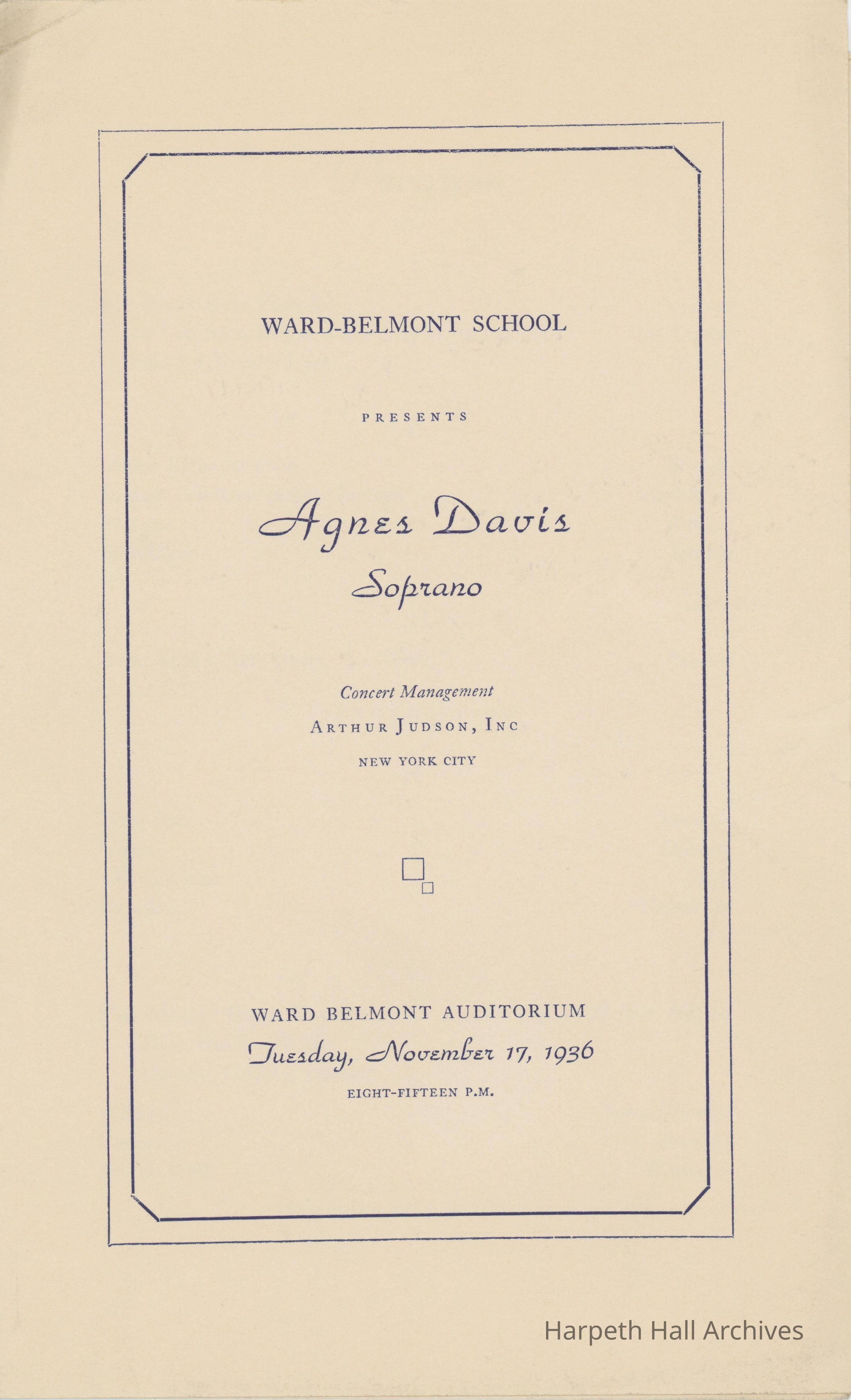 WARD-BELMONT SCHOOL

PRESENTS

Agnes Davis

Soprano

Concert Management

ARTHUR JUDSON, INC

NEW YORK CITY

WARD BELMONT AUDITORIUM

Tuesday, November 17, 1936

EIGHT-FIFTEEN P.M.

Harpeth Hall Archives